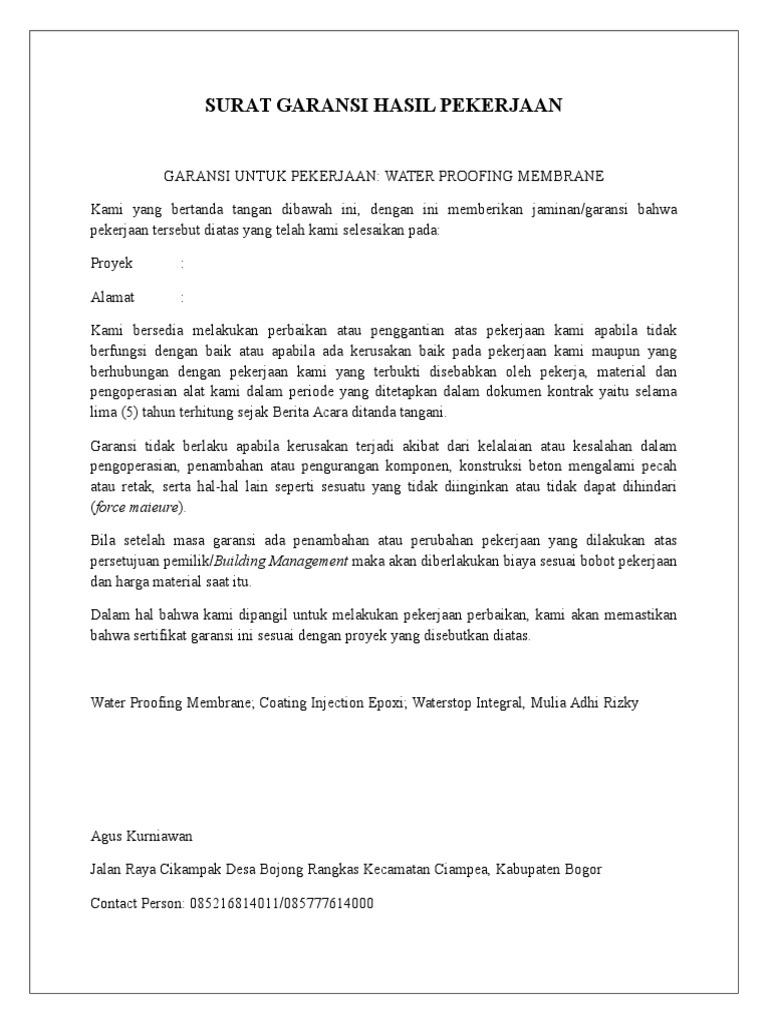 SURAT GARANSI HASIL PEKERJAAN

GARANSI UNTUK PEKERJAAN: WATER PROOFING MEMBRANE

Kami yang bertanda tangan dibawah ini, dengan ini memberikan jaminan/garansi bahwa pekerjaan tersebut diatas yang telah kami selesaikan pada:

Proyek :

Alamat :

Kami bersedia melakukan perbaikan atau penggantian atas pekerjaan kami apabila tidak berfungsi dengan baik atau apabila ada kerusakan baik pada pekerjaan kami maupun yang berhubungan dengan pekerjaan kami yang terbukti disebabkan oleh pekerja, material dan pengoperasian alat kami dalam periode yang ditetapkan dalam dokumen kontrak yaitu selama lima (5) tahun terhitung sejak Berita Acara ditanda tangani.

Garansi tidak berlaku apabila kerusakan terjadi akibat dari kelalaian atau kesalahan dalam pengoperasian, penambahan atau pengurangan komponen, konstruksi beton mengalami pecah atau retak, serta hal-hal lain seperti sesuatu yang tidak diinginkan atau tidak dapat dihindari (force maieure).

Bila setelah masa garansi ada penambahan atau perubahan pekerjaan yang dilakukan atas persetujuan pemilik/Building Management maka akan diberlakukan biaya sesuai bobot pekerjaan dan harga material saat itu.

Dalam hal bahwa kami dipangil untuk melakukan pekerjaan perbaikan, kami akan memastikan bahwa sertifikat garansi ini sesuai dengan proyek yang disebutkan diatas.

Water Proofing Membrane; Coating Injection Epoxi; Waterstop Integral, Mulia Adhi Rizky

Agus Kurniawan

Jalan Raya Cikampak Desa Bojong Rangkas Kecamatan Ciampea, Kabupaten Bogor

Contact Person: 085216814011/085777614000